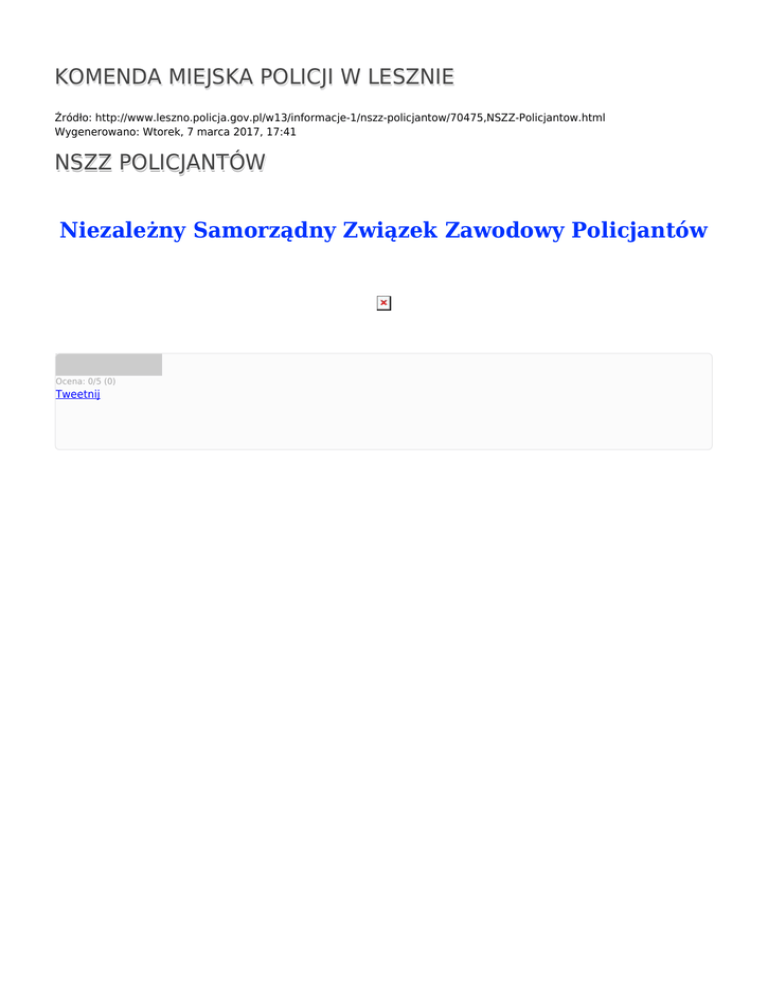 KOMENDA MIEJSKA POLICJI W LESZNIE

Źródło: http://www.leszno.policja.gov.pl/w13/informacje-1/nszz-policjantow/70475,NSZZ-Policjantow.html
Wygenerowano: Wtorek, 7 marca 2017, 17:41

NSZZ POLICJANTÓW

Niezależny Samorządny Związek Zawodowy Policjantów

Ocena: 0/5 (0)
Tweetnij